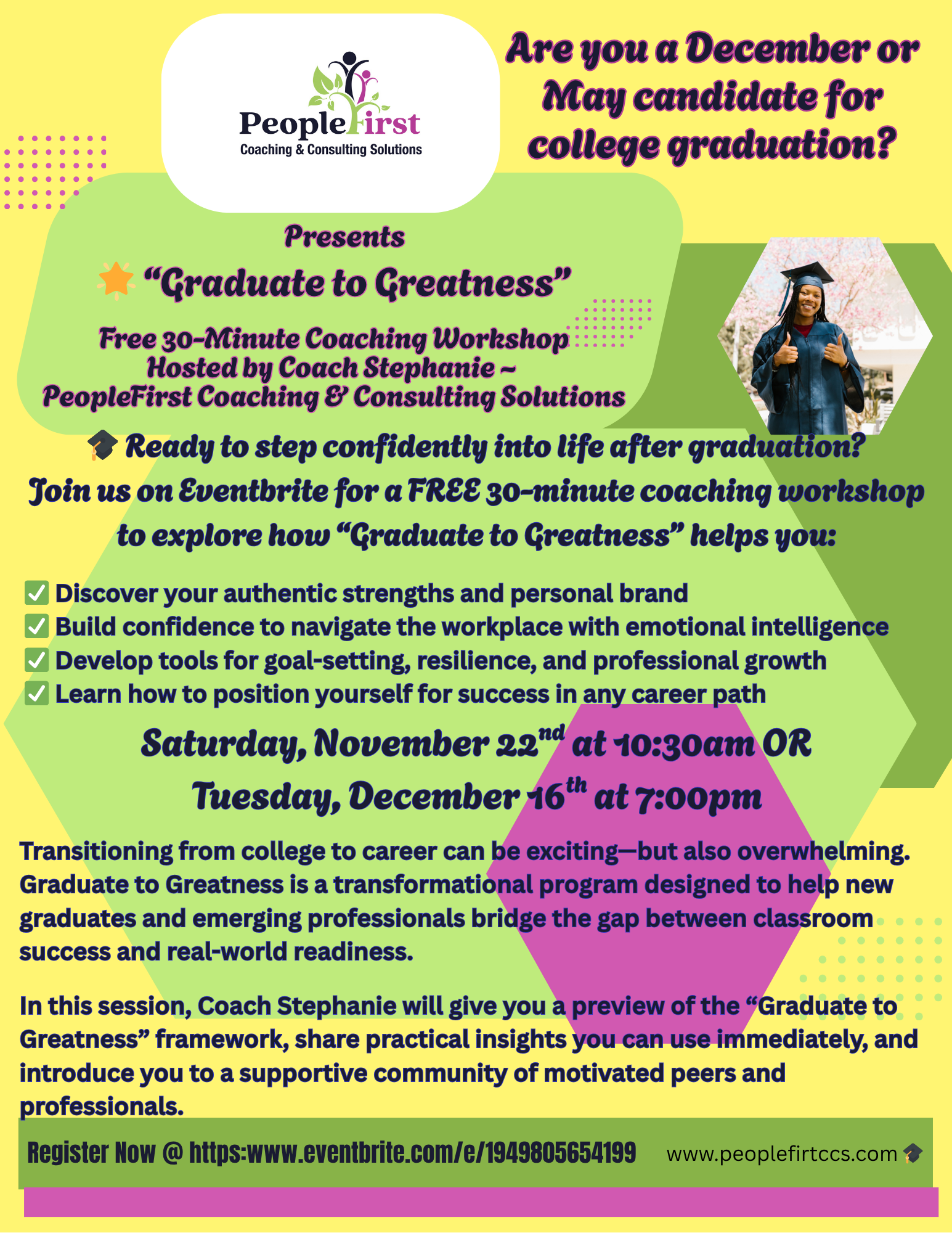 PeopleFirst
Coaching & Consulting Solutions

Are you a December or May candidate for college graduation?

Presents

"Graduate to Greatness"

Free 30-Minute Coaching Workshop
Hosted by Coach Stephanie ~
PeopleFirst Coaching & Consulting Solutions

Ready to step confidently into life after graduation?
Join us on Eventbrite for a FREE 30-minute coaching workshop to explore how "Graduate to Greatness" helps you:

☑ Discover your authentic strengths and personal brand
☑ Build confidence to navigate the workplace with emotional intelligence
☑ Develop tools for goal-setting, resilience, and professional growth
☑ Learn how to position yourself for success in any career path

Saturday, November 22nd at 10:30am OR
Tuesday, December 16th at 7:00pm

Transitioning from college to career can be exciting—but also overwhelming. Graduate to Greatness is a transformational program designed to help new graduates and emerging professionals bridge the gap between classroom success and real-world readiness.

In this session, Coach Stephanie will give you a preview of the "Graduate to Greatness" framework, share practical insights you can use immediately, and introduce you to a supportive community of motivated peers and professionals.

Register Now @ https:www.eventbrite.com/e/1949805654199 www.peoplefirtccs.com